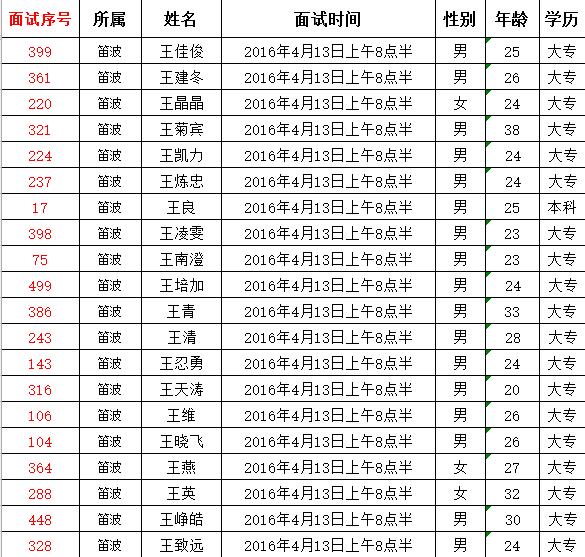 | 面试序号 | 所属 | 姓名 | 面试时间 | 性别 | 年龄 | 学历 |
|---|---|---|---|---|---|---|
| 399 | 笛波 | 王佳俊 | 2016年4月13日上午8点半 | 男 | 25 | 大专 |
| 361 | 笛波 | 王建冬 | 2016年4月13日上午8点半 | 男 | 26 | 大专 |
| 220 | 笛波 | 王晶晶 | 2016年4月13日上午8点半 | 女 | 24 | 大专 |
| 321 | 笛波 | 王菊宾 | 2016年4月13日上午8点半 | 男 | 38 | 大专 |
| 224 | 笛波 | 王凯力 | 2016年4月13日上午8点半 | 男 | 24 | 大专 |
| 237 | 笛波 | 王炼忠 | 2016年4月13日上午8点半 | 男 | 24 | 大专 |
| 17 | 笛波 | 王良 | 2016年4月13日上午8点半 | 男 | 25 | 本科 |
| 398 | 笛波 | 王凌雯 | 2016年4月13日上午8点半 | 男 | 23 | 大专 |
| 75 | 笛波 | 王南澄 | 2016年4月13日上午8点半 | 男 | 23 | 大专 |
| 499 | 笛波 | 王培加 | 2016年4月13日上午8点半 | 男 | 24 | 大专 |
| 386 | 笛波 | 王青 | 2016年4月13日上午8点半 | 男 | 33 | 大专 |
| 243 | 笛波 | 王清 | 2016年4月13日上午8点半 | 男 | 28 | 大专 |
| 143 | 笛波 | 王忍勇 | 2016年4月13日上午8点半 | 男 | 24 | 大专 |
| 316 | 笛波 | 王天涛 | 2016年4月13日上午8点半 | 男 | 20 | 大专 |
| 106 | 笛波 | 王维 | 2016年4月13日上午8点半 | 男 | 26 | 大专 |
| 104 | 笛波 | 王晓飞 | 2016年4月13日上午8点半 | 男 | 26 | 大专 |
| 364 | 笛波 | 王燕 | 2016年4月13日上午8点半 | 女 | 27 | 大专 |
| 288 | 笛波 | 王英 | 2016年4月13日上午8点半 | 女 | 32 | 大专 |
| 448 | 笛波 | 王峥皓 | 2016年4月13日上午8点半 | 男 | 30 | 大专 |
| 328 | 笛波 | 王致远 | 2016年4月13日上午8点半 | 男 | 24 | 大专 |